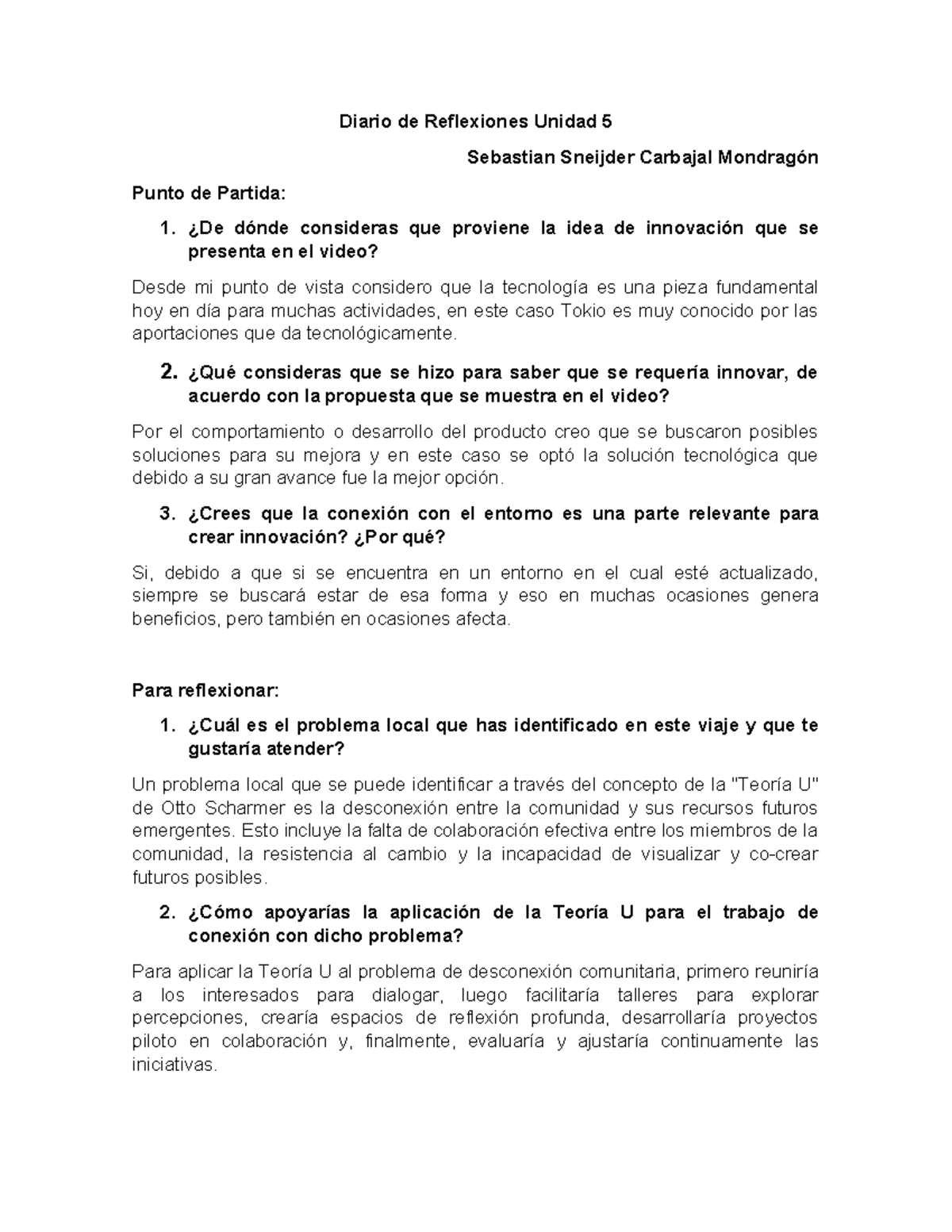 Diario de Reflexiones Unidad 5

Sebastian Sneijder Carbajal Mondragón

Punto de Partida:

1. ¿De dónde consideras que proviene la idea de innovación que se presenta en el video?

Desde mi punto de vista considero que la tecnología es una pieza fundamental hoy en día para muchas actividades, en este caso Tokio es muy conocido por las aportaciones que da tecnológicamente.

2. ¿Qué consideras que se hizo para saber que se requería innovar, de acuerdo con la propuesta que se muestra en el video?

Por el comportamiento o desarrollo del producto creo que se buscaron posibles soluciones para su mejora y en este caso se optó la solución tecnológica que debido a su gran avance fue la mejor opción.

3. ¿Crees que la conexión con el entorno es una parte relevante para crear innovación? ¿Por qué?

Si, debido a que si se encuentra en un entorno en el cual esté actualizado, siempre se buscará estar de esa forma y eso en muchas ocasiones genera beneficios, pero también en ocasiones afecta.

Para reflexionar:

1. ¿Cuál es el problema local que has identificado en este viaje y que te gustaría atender?

Un problema local que se puede identificar a través del concepto de la "Teoría U" de Otto Scharmer es la desconexión entre la comunidad y sus recursos futuros emergentes. Esto incluye la falta de colaboración efectiva entre los miembros de la comunidad, la resistencia al cambio y la incapacidad de visualizar y co-crear futuros posibles.

2. ¿Cómo apoyarías la aplicación de la Teoría U para el trabajo de conexión con dicho problema?

Para aplicar la Teoría U al problema de desconexión comunitaria, primero reuniría a los interesados para dialogar, luego facilitaría talleres para explorar percepciones, crearía espacios de reflexión profunda, desarrollaría proyectos piloto en colaboración y, finalmente, evaluaría y ajustaría continuamente las iniciativas.